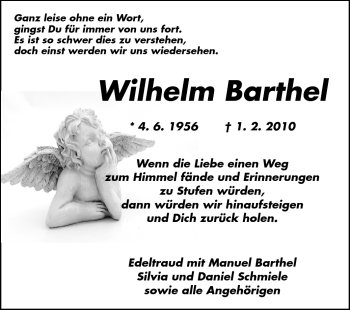 Ganz leise ohne ein Wort,
gingst Du für immer von uns fort.
Es ist so schwer dies zu verstehen,
doch einst werden wir uns wiedersehen.

Wilhelm Barthel

* 4. 6. 1956 † 1. 2. 2010

Wenn die Liebe einen Weg
zum Himmel fände und Erinnerungen
zu Stufen würden,
dann würden wir hinaufsteigen
und Dich zurück holen.

Edeltraud mit Manuel Barthel
Silvia und Daniel Schmiele
sowie alle Angehörigen